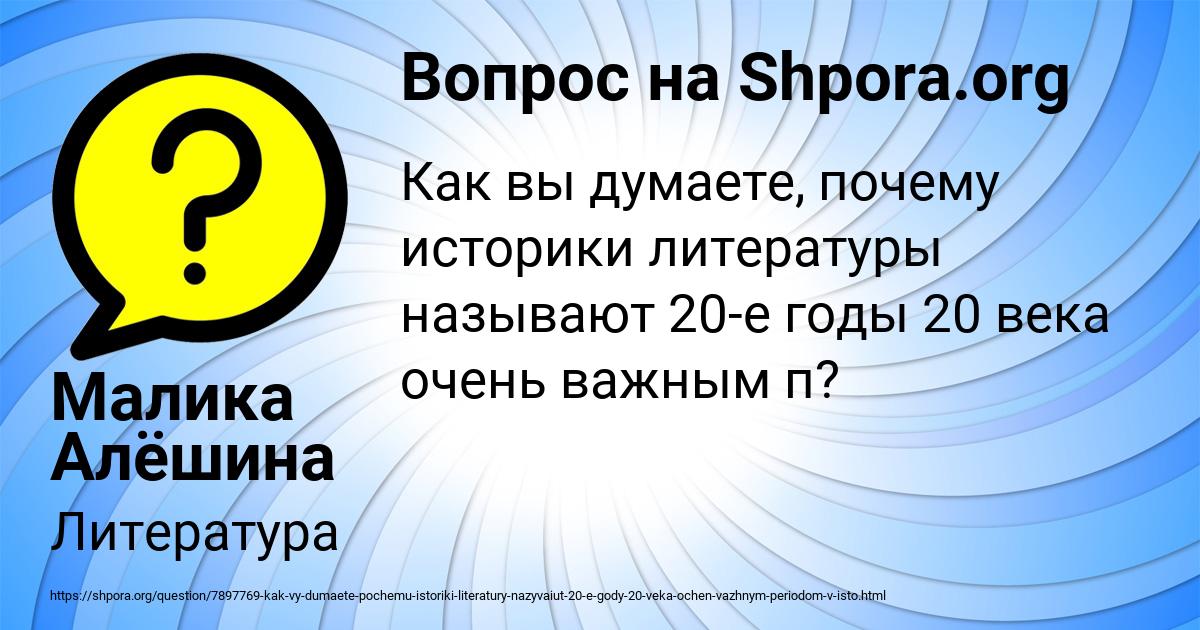 Вопрос на Shpora.org

Как вы думаете, почему историки литературы называют 20-е годы 20 века очень важным п?

Малика Алёшина

Литература

https://shpora.org/question/7897769-kak-vy-dumaete-pochemu-istoriki-literatury-nazyvaiut-20-e-gody-20-veka-ochen-vazhnym-periodom-v-isto.html